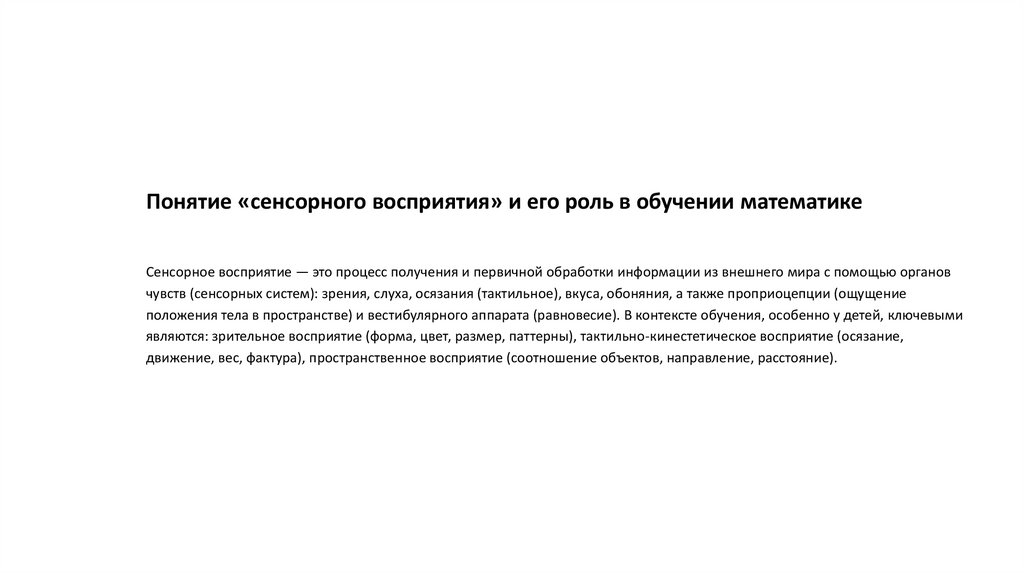 Понятие «сенсорного восприятия» и его роль в обучении математике

Сенсорное восприятие — это процесс получения и первичной обработки информации из внешнего мира с помощью органов чувств (сенсорных систем): зрения, слуха, осязания (тактильное), вкуса, обоняния, а также проприоцепции (ощущение положения тела в пространстве) и вестибулярного аппарата (равновесие). В контексте обучения, особенно у детей, ключевыми являются: зрительное восприятие (форма, цвет, размер, паттерны), тактильно-кинестетическое восприятие (осязание, движение, вес, фактура), пространственное восприятие (соотношение объектов, направление, расстояние).